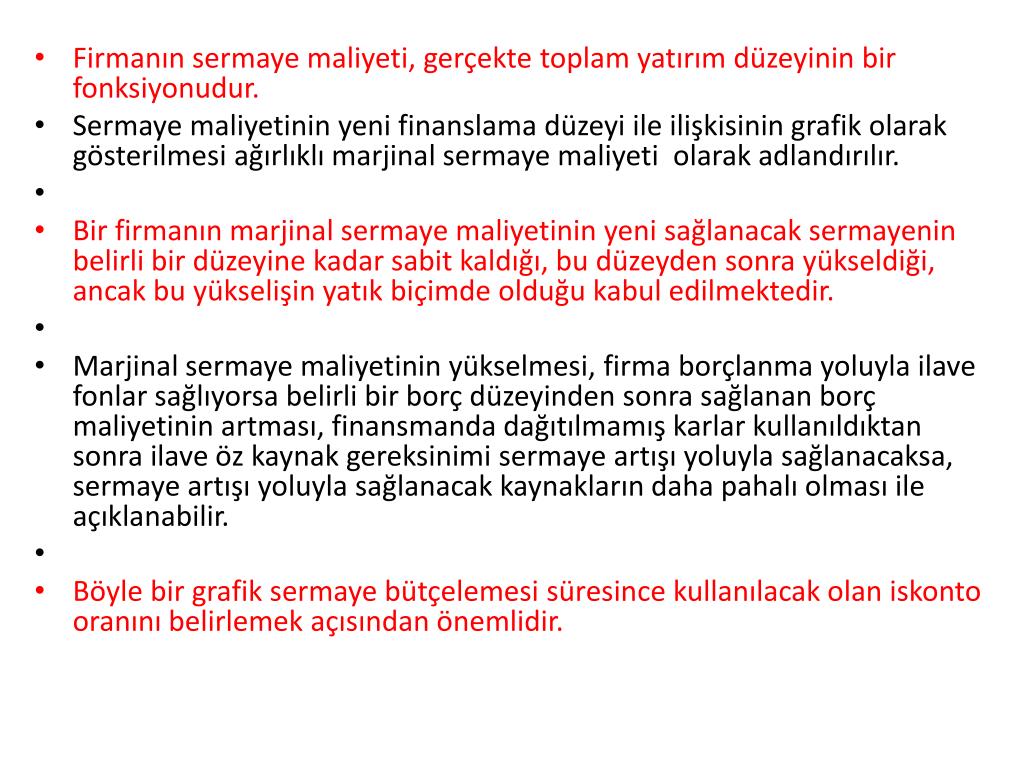 • Firmanın sermaye maliyeti, gerçekte toplam yatırım düzeyinin bir fonksiyonudur.
• Sermaye maliyetinin yeni finanslama düzeyi ile ilişkisinin grafik olarak gösterilmesi ağırlıklı marjinal sermaye maliyeti olarak adlandırılır.
•
• Bir firmanın marjinal sermaye maliyetinin yeni sağlanacak sermayenin belirli bir düzeyine kadar sabit kaldığı, bu düzeyden sonra yükseldiği, ancak bu yükselişin yatık biçimde olduğu kabul edilmektedir.
•
• Marjinal sermaye maliyetinin yükselmesi, firma borçlanma yoluyla ilave fonlar sağlıyorsa belirli bir borç düzeyinden sonra sağlanan borç maliyetinin artması, finansmanda dağıtılmamış karlar kullanıldıktan sonra ilave öz kaynak gereksinimi sermaye artışı yoluyla sağlanacaksa, sermaye artışı yoluyla sağlanacak kaynakların daha pahalı olması ile açıklanabilir.
•
• Böyle bir grafik sermaye bütçelemesi süresince kullanılacak olan iskonto oranını belirlemek açısından önemlidir.